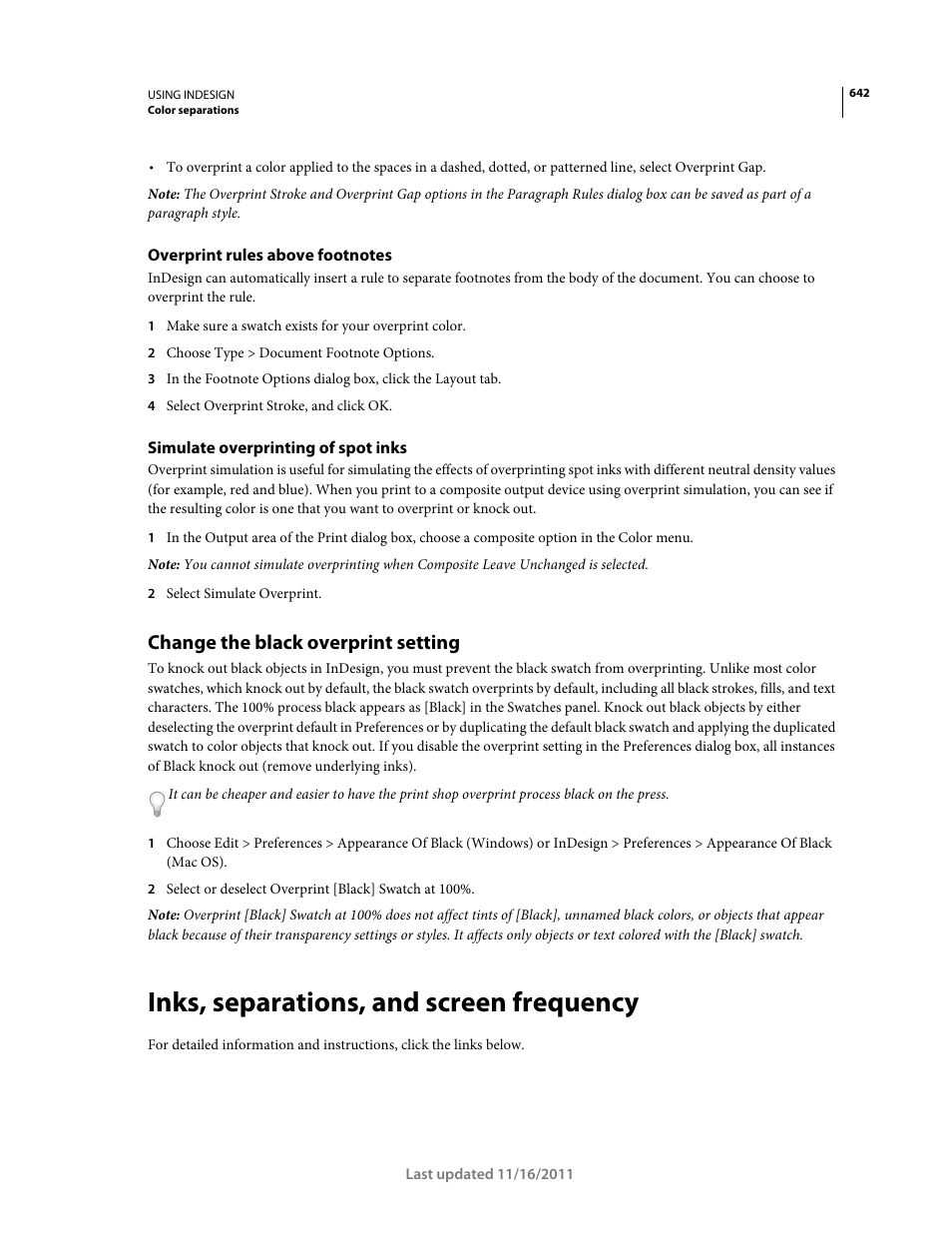 USING INDESIGN
Color separations

642

• To overprint a color applied to the spaces in a dashed, dotted, or patterned line, select Overprint Gap.

Note: The Overprint Stroke and Overprint Gap options in the Paragraph Rules dialog box can be saved as part of a paragraph style.

Overprint rules above footnotes

InDesign can automatically insert a rule to separate footnotes from the body of the document. You can choose to overprint the rule.

1 Make sure a swatch exists for your overprint color.

2 Choose Type > Document Footnote Options.

3 In the Footnote Options dialog box, click the Layout tab.

4 Select Overprint Stroke, and click OK.

Simulate overprinting of spot inks

Overprint simulation is useful for simulating the effects of overprinting spot inks with different neutral density values (for example, red and blue). When you print to a composite output device using overprint simulation, you can see if the resulting color is one that you want to overprint or knock out.

1 In the Output area of the Print dialog box, choose a composite option in the Color menu.

Note: You cannot simulate overprinting when Composite Leave Unchanged is selected.

2 Select Simulate Overprint.

Change the black overprint setting

To knock out black objects in InDesign, you must prevent the black swatch from overprinting. Unlike most color swatches, which knock out by default, the black swatch overprints by default, including all black strokes, fills, and text characters. The 100% process black appears as [Black] in the Swatches panel. Knock out black objects by either deselecting the overprint default in Preferences or by duplicating the default black swatch and applying the duplicated swatch to color objects that knock out. If you disable the overprint setting in the Preferences dialog box, all instances of Black knock out (remove underlying inks).

It can be cheaper and easier to have the print shop overprint process black on the press.

1 Choose Edit > Preferences > Appearance Of Black (Windows) or InDesign > Preferences > Appearance Of Black (Mac OS).

2 Select or deselect Overprint [Black] Swatch at 100%.

Note: Overprint [Black] Swatch at 100% does not affect tints of [Black], unnamed black colors, or objects that appear black because of their transparency settings or styles. It affects only objects or text colored with the [Black] swatch.

Inks, separations, and screen frequency

For detailed information and instructions, click the links below.

Last updated 11/16/2011